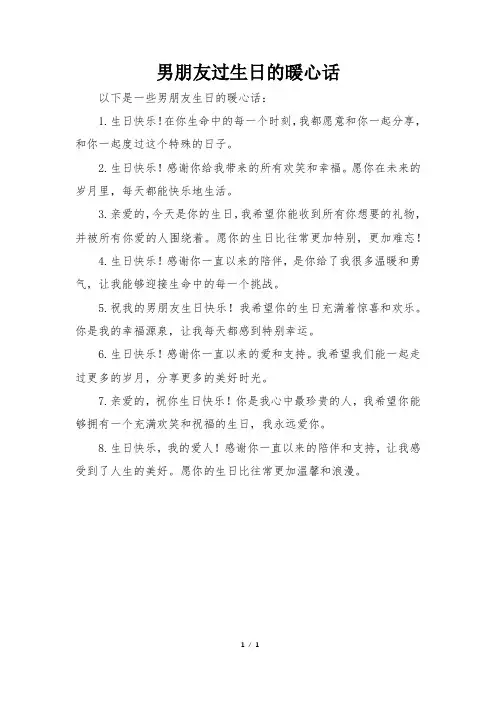 男朋友过生日的暖心话

以下是一些男朋友生日的暖心话：

1.生日快乐！在你生命中的每一个时刻，我都愿意和你一起分享，和你一起度过这个特殊的日子。

2.生日快乐！感谢你给我带来的所有欢笑和幸福。愿你在未来的岁月里，每天都能快乐地生活。

3.亲爱的，今天是你的生日，我希望你能收到所有你想要的礼物，并被所有你爱的人围绕着。愿你的生日比往常更加特别，更加难忘！

4.生日快乐！感谢你一直以来的陪伴，是你给了我很多温暖和勇气，让我能够迎接生命中的每一个挑战。

5.祝我的男朋友生日快乐！我希望你的生日充满着惊喜和欢乐。你是我的幸福源泉，让我每天都感到特别幸运。

6.生日快乐！感谢你一直以来的爱和支持。我希望我们能一起走过更多的岁月，分享更多的美好时光。

7.亲爱的，祝你生日快乐！你是我心中最珍贵的人，我希望你能够拥有一个充满欢笑和祝福的生日，我永远爱你。

8.生日快乐，我的爱人！感谢你一直以来的陪伴和支持，让我感受到了人生的美好。愿你的生日比往常更加温馨和浪漫。

1 / 1